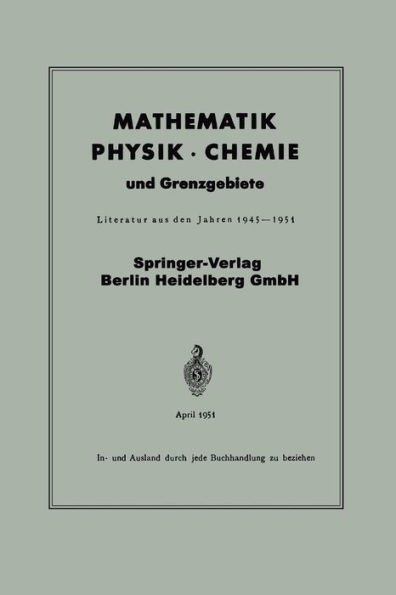 MATHEMATIK
PHYSIK · CHEMIE
und Grenzgebiete

Literatur aus den Jahren 1945—1951

Springer-Verlag
Berlin Heidelberg GmbH

April 1951

In- und Ausland durch jede Buchhandlung zu beziehen